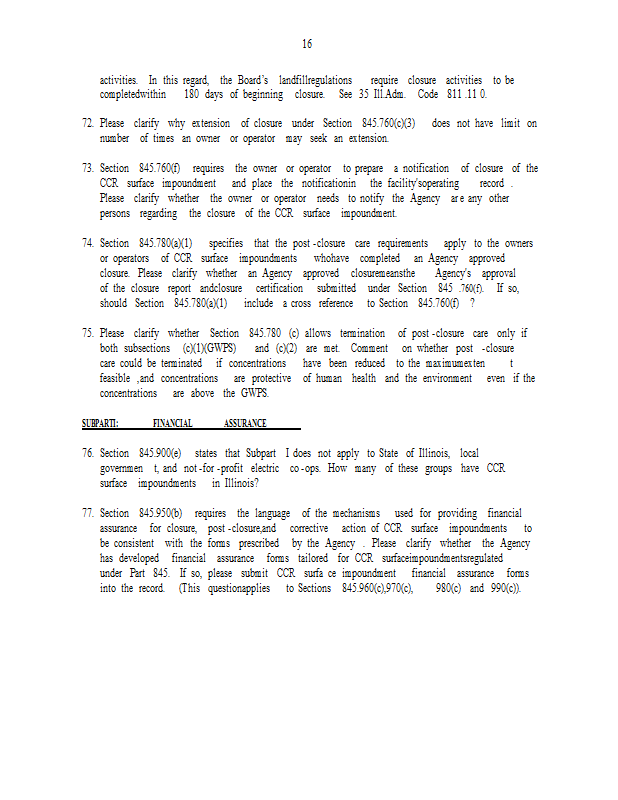 16

activities. In this regard, the Board's landfillregulations require closure activities to be completedwithin 180 days of beginning closure. See 35 Ill.Adm. Code 811 .11 0.

72. Please clarify why extension of closure under Section 845.760(c)(3) does not have limit on number of times an owner or operator may seek an extension.

73. Section 845.760(f) requires the owner or operator to prepare a notification of closure of the CCR surface impoundment and place the notificationin the facility'soperating record . Please clarify whether the owner or operator needs to notify the Agency are any other persons regarding the closure of the CCR surface impoundment.

74. Section 845.780(a)(1) specifies that the post -closure care requirements apply to the owners or operators of CCR surface impoundments whohave completed an Agency approved closure. Please clarify whether an Agency approved closuremeansthe Agency's approval of the closure report andclosure certification submitted under Section 845 .760(f). If so, should Section 845.780(a)(1) include a cross reference to Section 845.760(f) ?

75. Please clarify whether Section 845.780 (c) allows termination of post -closure care only if both subsections (c)(1)(GWPS) and (c)(2) are met. Comment on whether post -closure care could be terminated if concentrations have been reduced to the maximumexten t feasible ,and concentrations are protective of human health and the environment even if the concentrations are above the GWPS.

SUBPARTI: FINANCIAL ASSURANCE

76. Section 845.900(e) states that Subpart I does not apply to State of Illinois, local governmen t, and not -for -profit electric co -ops. How many of these groups have CCR surface impoundments in Illinois?

77. Section 845.950(b) requires the language of the mechanisms used for providing financial assurance for closure, post -closure,and corrective action of CCR surface impoundments to be consistent with the forms prescribed by the Agency . Please clarify whether the Agency has developed financial assurance forms tailored for CCR surfaceimpoundmentsregulated under Part 845. If so, please submit CCR surfa ce impoundment financial assurance forms into the record. (This questionapplies to Sections 845.960(c),970(c), 980(c) and 990(c)).